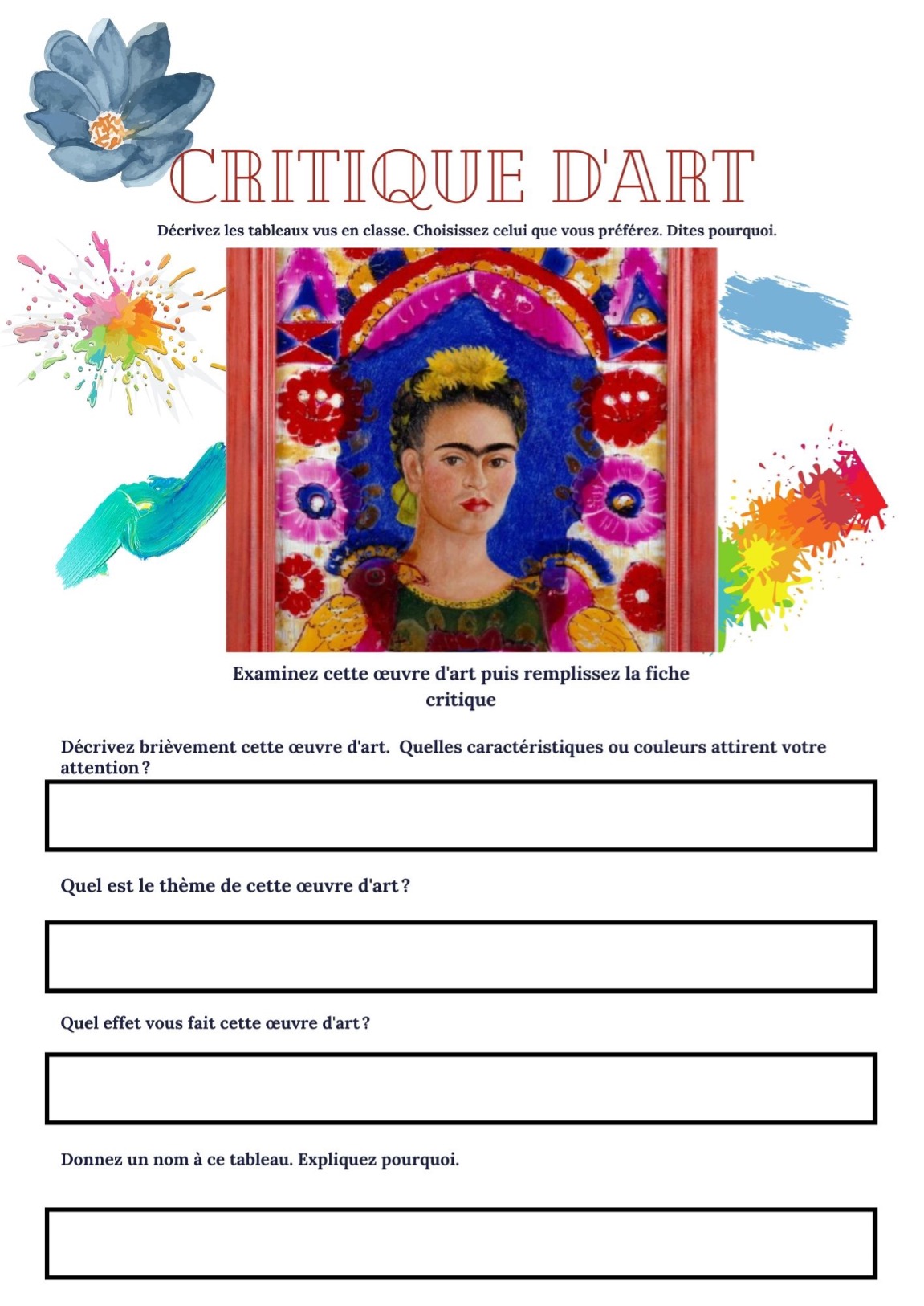 CRITIQUE D'ART

Décrivez les tableaux vus en classe. Choisissez celui que vous préférez. Dites pourquoi.

Examinez cette œuvre d'art puis remplissez la fiche critique

Décrivez brièvement cette œuvre d'art. Quelles caractéristiques ou couleurs attirent votre attention ?

Quel est le thème de cette œuvre d'art ?

Quel effet vous fait cette œuvre d'art ?

Donnez un nom à ce tableau. Expliquez pourquoi.